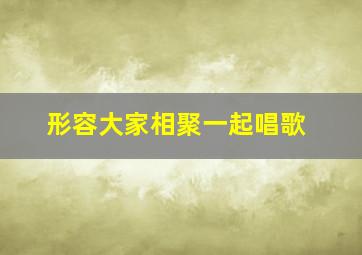 形容大家相聚一起唱歌